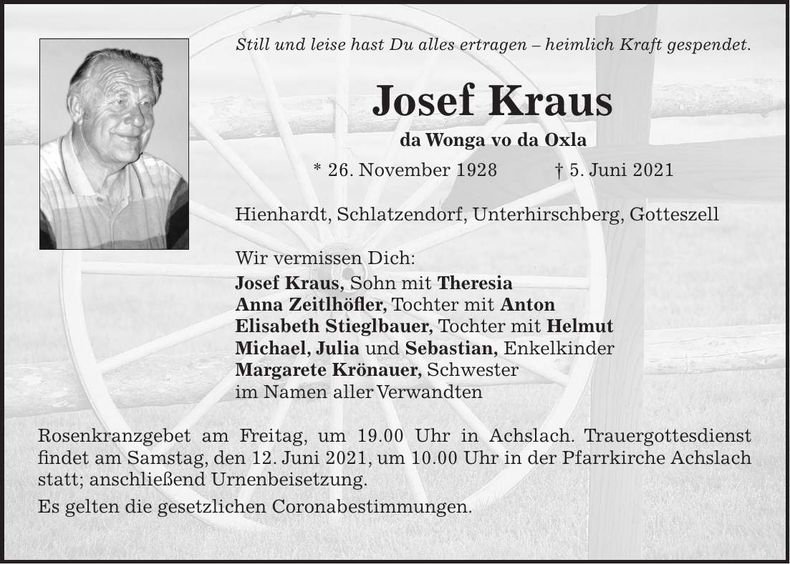 Still und leise hast Du alles ertragen – heimlich Kraft gespendet.

Josef Kraus

da Wonga vo da Oxla

* 26. November 1928 † 5. Juni 2021

Hienhardt, Schlatzendorf, Unterhirschberg, Gotteszell

Wir vermissen Dich:
Josef Kraus, Sohn mit Theresia
Anna Zeitlhöfler, Tochter mit Anton
Elisabeth Stieglbauer, Tochter mit Helmut
Michael, Julia und Sebastian, Enkelkinder
Margarete Krönauer, Schwester
im Namen aller Verwandten

Rosenkranzgebet am Freitag, um 19.00 Uhr in Achslach. Trauergottesdienst findet am Samstag, den 12. Juni 2021, um 10.00 Uhr in der Pfarrkirche Achslach statt; anschließend Urnenbeisetzung.

Es gelten die gesetzlichen Coronabestimmungen.